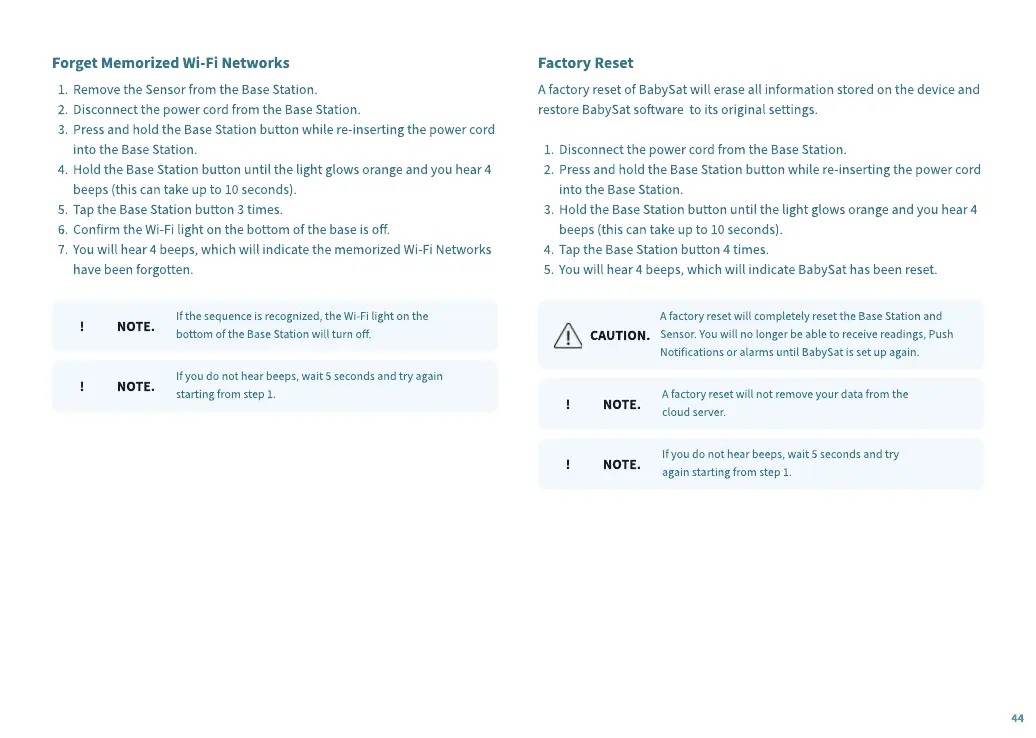 Forget Memorized Wi-Fi Networks

1. Remove the Sensor from the Base Station.
2. Disconnect the power cord from the Base Station.
3. Press and hold the Base Station button while re-inserting the power cord into the Base Station.
4. Hold the Base Station button until the light glows orange and you hear 4 beeps (this can take up to 10 seconds).
5. Tap the Base Station button 3 times.
6. Confirm the Wi-Fi light on the bottom of the base is off.
7. You will hear 4 beeps, which will indicate the memorized Wi-Fi Networks have been forgotten.

! NOTE. If the sequence is recognized, the Wi-Fi light on the bottom of the Base Station will turn off.

! NOTE. If you do not hear beeps, wait 5 seconds and try again starting from step 1.

Factory Reset

A factory reset of BabySat will erase all information stored on the device and restore BabySat software to its original settings.

1. Disconnect the power cord from the Base Station.
2. Press and hold the Base Station button while re-inserting the power cord into the Base Station.
3. Hold the Base Station button until the light glows orange and you hear 4 beeps (this can take up to 10 seconds).
4. Tap the Base Station button 4 times.
5. You will hear 4 beeps, which will indicate BabySat has been reset.

CAUTION. A factory reset will completely reset the Base Station and Sensor. You will no longer be able to receive readings, Push Notifications or alarms until BabySat is set up again.

! NOTE. A factory reset will not remove your data from the cloud server.

! NOTE. If you do not hear beeps, wait 5 seconds and try again starting from step 1.

44